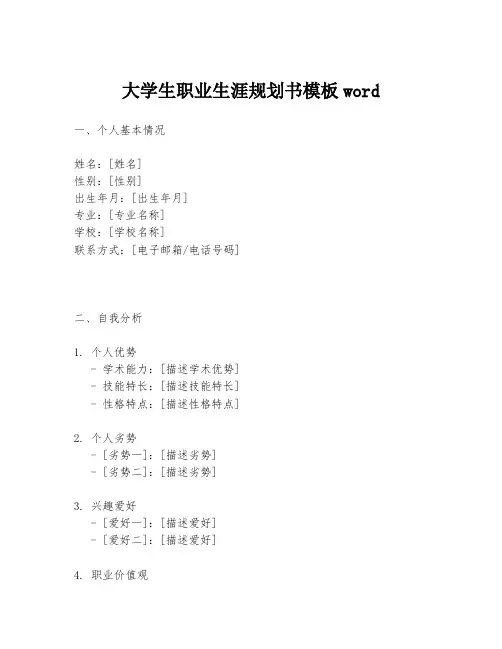 大学生职业生涯规划书模板 word

一、个人基本情况

姓名：[姓名]
性别：[性别]
出生年月：[出生年月]
专业：[专业名称]
学校：[学校名称]
联系方式：[电子邮箱/电话号码]

二、自我分析

1. 个人优势
- 学术能力：[描述学术优势]
- 技能特长：[描述技能特长]
- 性格特点：[描述性格特点]

2. 个人劣势
- [劣势一]：[描述劣势]
- [劣势二]：[描述劣势]

3. 兴趣爱好
- [爱好一]：[描述爱好]
- [爱好二]：[描述爱好]

4. 职业价值观